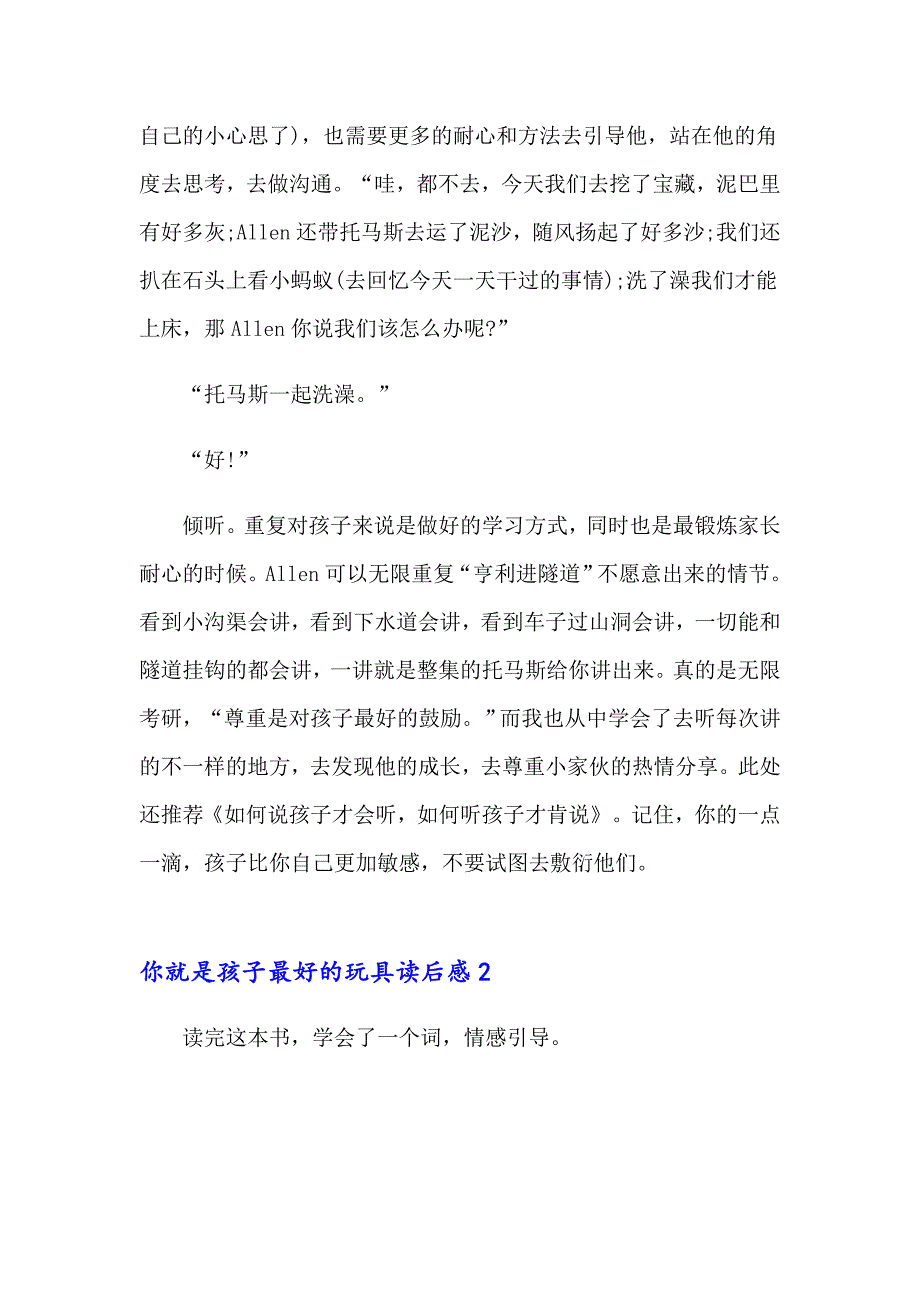 自己的小心思了)，也需要更多的耐心和方法去引导他，站在他的角度去思考，去做沟通。“哇，都不去，今天我们去挖了宝藏，泥巴里有好多灰;Allen 还带托马斯去运了泥沙，随风扬起了好多沙;我们还扒在石头上看小蚂蚁(去回忆今天一天干过的事情);洗了澡我们才能上床，那 Allen 你说我们该怎么办呢?”

“托马斯一起洗澡。”

“好!”

倾听。重复对孩子来说是做好的学习方式，同时也是最锻炼家长耐心的时候。Allen 可以无限重复“亨利进隧道”不愿意出来的情节。看到小沟渠会讲，看到下水道会讲，看到车子过山洞会讲，一切能和隧道挂钩的都会讲，一讲就是整集的托马斯给你讲出来。真的是无限考研，“尊重是对孩子最好的鼓励。”而我也从中学会了去听每次讲的不一样的地方，去发现他的成长，去尊重小家伙的热情分享。此处还推荐《如何说孩子才会听，如何听孩子才肯说》。记住，你的一点一滴，孩子比你自己更加敏感，不要试图去敷衍他们。

你就是孩子最好的玩具读后感 2

读完这本书，学会了一个词，情感引导。